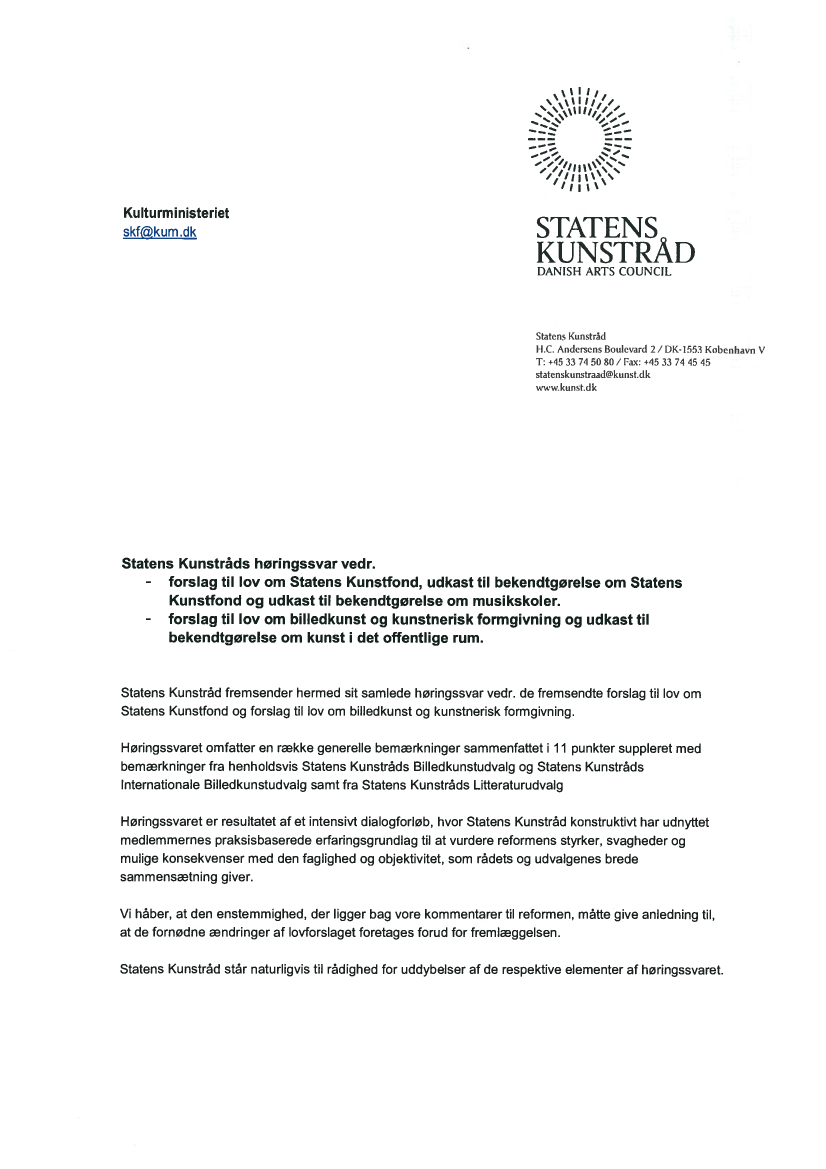 Kulturministeriet
skf@kum.dk

STATENS KUNSTRÅD
DANISH ARTS COUNCIL

Statens Kunstråd
H.C. Andersens Boulevard 2 / DK-1553 København V
T: +45 33 74 50 80 / Fax: +45 33 74 45 45
statenskunstraad@kunst.dk
www.kunst.dk

Statens Kunstråds høringssvar vedr.
- forslag til lov om Statens Kunstfond, udkast til bekendtgørelse om Statens Kunstfond og udkast til bekendtgørelse om musikskoler.
- forslag til lov om billedkunst og kunstnerisk formgivning og udkast til bekendtgørelse om kunst i det offentlige rum.

Statens Kunstråd fremsender hermed sit samlede høringssvar vedr. de fremsendte forslag til lov om Statens Kunstfond og forslag til lov om billedkunst og kunstnerisk formgivning.

Høringssvaret omfatter en række generelle bemærkninger sammenfattet i 11 punkter suppleret med bemærkninger fra henholdsvis Statens Kunstråds Billedkunstudvalg og Statens Kunstråds Internationale Billedkunstudvalg samt fra Statens Kunstråds Litteraturudvalg

Høringssvaret er resultatet af et intensivt dialogforløb, hvor Statens Kunstråd konstruktivt har udnyttet medlemmernes praksisbaserede erfaringsgrundlag til at vurdere reformens styrker, svagheder og mulige konsekvenser med den faglighed og objektivitet, som rådets og udvalgenes brede sammensætning giver.

Vi håber, at den enstemmighed, der ligger bag vore kommentarer til reformen, måtte give anledning til, at de fornødne ændringer af lovforslaget foretages forud for fremlæggelsen.

Statens Kunstråd står naturligvis til rådighed for uddybelser af de respektive elementer af høringssvaret.